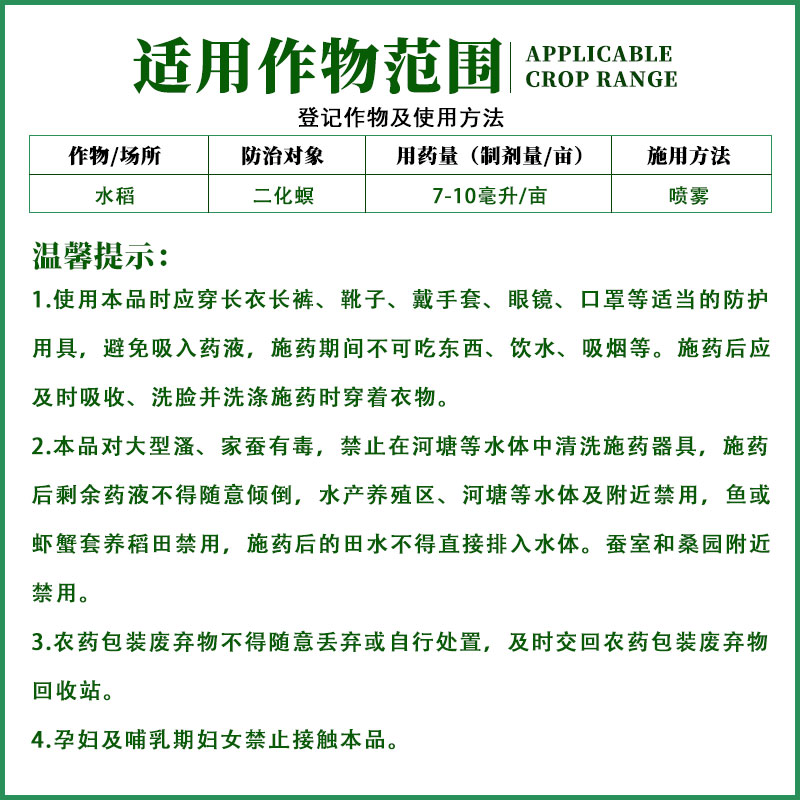 适用作物范围 APPLICABLE CROP RANGE

登记作物及使用方法

| 作物/场所 | 防治对象 | 用药量（制剂量/亩） | 施用方法 |
|---|---|---|---|
| 水稻 | 二化螟 | 7-10毫升/亩 | 喷雾 |

温馨提示：

1.使用本品时应穿长衣长裤、靴子、戴手套、眼镜、口罩等适当的防护用具，避免吸入药液，施药期间不可吃东西、饮水、吸烟等。施药后应及时吸收、洗脸并洗涤施药时穿着衣物。

2.本品对大型溞、家蚕有毒，禁止在河塘等水体中清洗施药器具，施药后剩余药液不得随意倾倒，水产养殖区、河塘等水体及附近禁用，鱼或虾蟹套养稻田禁用，施药后的田水不得直接排入水体。蚕室和桑园附近禁用。

3.农药包装废弃物不得随意丢弃或自行处置，及时交回农药包装废弃物回收站。

4.孕妇及哺乳期妇女禁止接触本品。